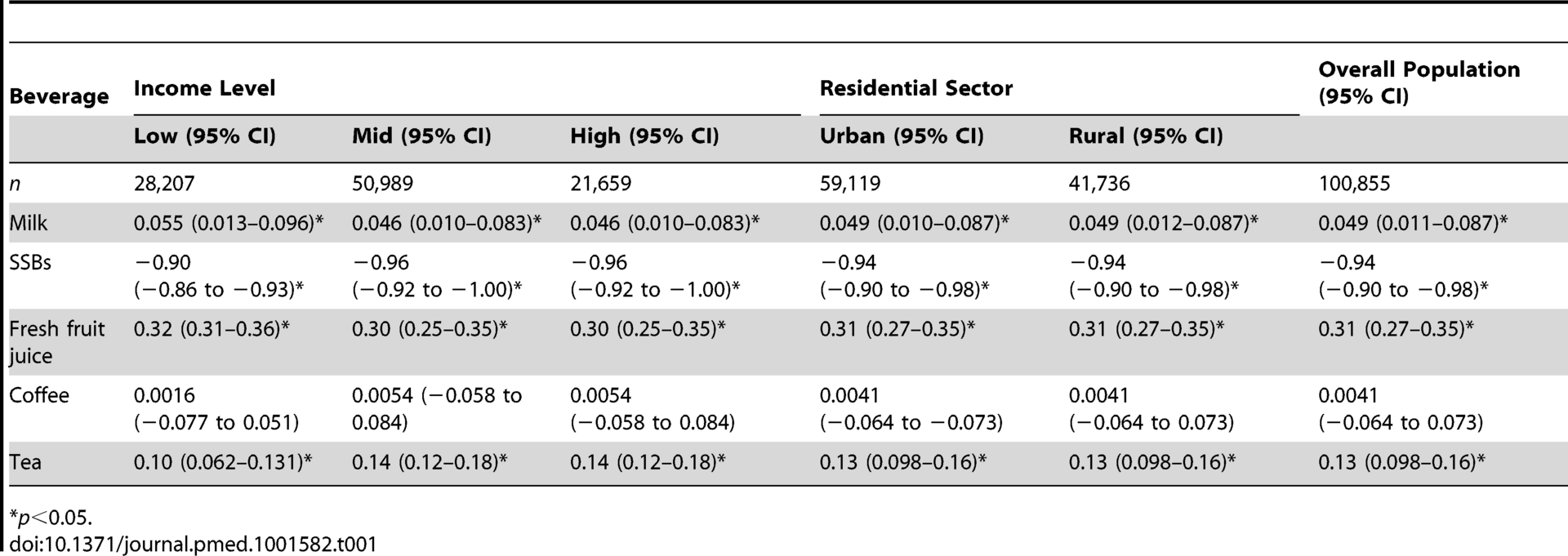 | Beverage | Income Level | | | Residential Sector | | Overall Population (95% CI) |
|---|---|---|---|---|---|---|
| | Low (95% CI) | Mid (95% CI) | High (95% CI) | Urban (95% CI) | Rural (95% CI) | |
| n | 28,207 | 50,989 | 21,659 | 59,119 | 41,736 | 100,855 |
| Milk | 0.055 (0.013–0.096)* | 0.046 (0.010–0.083)* | 0.046 (0.010–0.083)* | 0.049 (0.010–0.087)* | 0.049 (0.012–0.087)* | 0.049 (0.011–0.087)* |
| SSBs | −0.90 (−0.86 to −0.93)* | −0.96 (−0.92 to −1.00)* | −0.96 (−0.92 to −1.00)* | −0.94 (−0.90 to −0.98)* | −0.94 (−0.90 to −0.98)* | −0.94 (−0.90 to −0.98)* |
| Fresh fruit juice | 0.32 (0.31–0.36)* | 0.30 (0.25–0.35)* | 0.30 (0.25–0.35)* | 0.31 (0.27–0.35)* | 0.31 (0.27–0.35)* | 0.31 (0.27–0.35)* |
| Coffee | 0.0016 (−0.077 to 0.051) | 0.0054 (−0.058 to 0.084) | 0.0054 (−0.058 to 0.084) | 0.0041 (−0.064 to −0.073) | 0.0041 (−0.064 to 0.073) | 0.0041 (−0.064 to 0.073) |
| Tea | 0.10 (0.062–0.131)* | 0.14 (0.12–0.18)* | 0.14 (0.12–0.18)* | 0.13 (0.098–0.16)* | 0.13 (0.098–0.16)* | 0.13 (0.098–0.16)* |

*p<0.05.
doi:10.1371/journal.pmed.1001582.t001